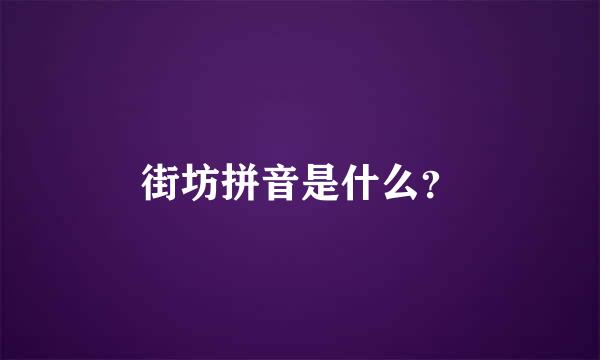 街坊拼音是什么?